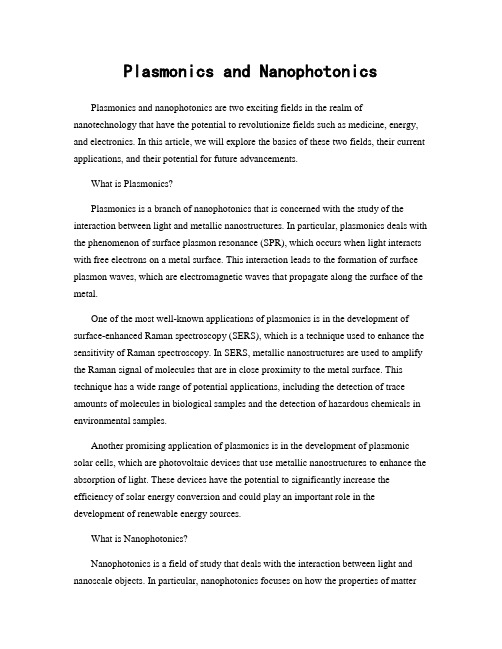 Plasmonics and Nanophotonics

Plasmonics and nanophotonics are two exciting fields in the realm of nanotechnology that have the potential to revolutionize fields such as medicine, energy, and electronics. In this article, we will explore the basics of these two fields, their current applications, and their potential for future advancements.

What is Plasmonics?

Plasmonics is a branch of nanophotonics that is concerned with the study of the interaction between light and metallic nanostructures. In particular, plasmonics deals with the phenomenon of surface plasmon resonance (SPR), which occurs when light interacts with free electrons on a metal surface. This interaction leads to the formation of surface plasmon waves, which are electromagnetic waves that propagate along the surface of the metal.

One of the most well-known applications of plasmonics is in the development of surface-enhanced Raman spectroscopy (SERS), which is a technique used to enhance the sensitivity of Raman spectroscopy. In SERS, metallic nanostructures are used to amplify the Raman signal of molecules that are in close proximity to the metal surface. This technique has a wide range of potential applications, including the detection of trace amounts of molecules in biological samples and the detection of hazardous chemicals in environmental samples.

Another promising application of plasmonics is in the development of plasmonic solar cells, which are photovoltaic devices that use metallic nanostructures to enhance the absorption of light. These devices have the potential to significantly increase the efficiency of solar energy conversion and could play an important role in the development of renewable energy sources.

What is Nanophotonics?

Nanophotonics is a field of study that deals with the interaction between light and nanoscale objects. In particular, nanophotonics focuses on how the properties of matter